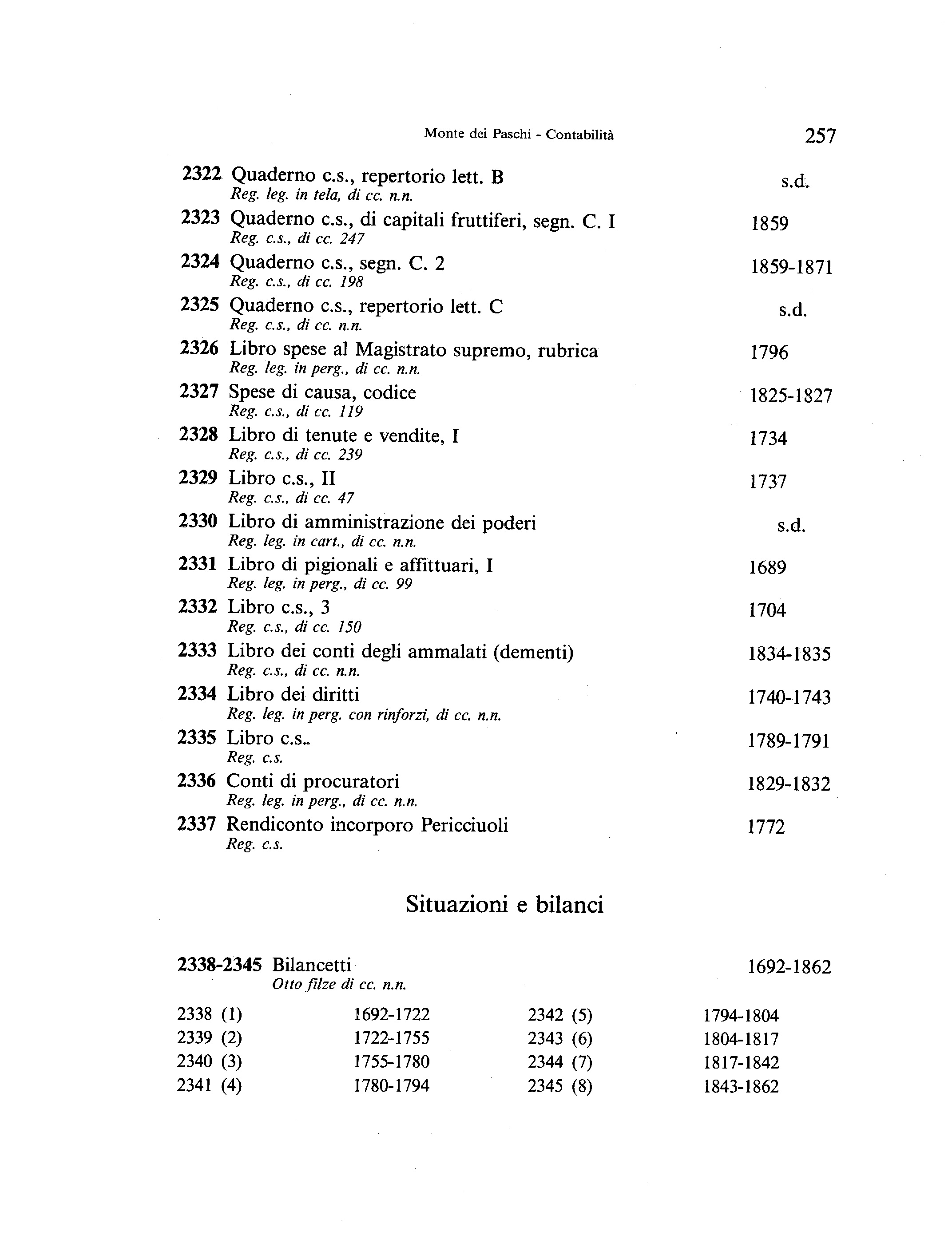 Monte dei Paschi - Contabilità 257

2322 Quaderno c.s., repertorio lett. B s.d.
Reg. leg. in tela, di cc. n.n.

2323 Quaderno c.s., di capitali fruttiferi, segn. C. I 1859
Reg. c.s., di cc. 247

2324 Quaderno c.s., segn. C. 2 1859-1871
Reg. c.s., di cc. 198

2325 Quaderno c.s., repertorio lett. C s.d.
Reg. c.s., di cc. n.n.

2326 Libro spese al Magistrato supremo, rubrica 1796
Reg. leg. in perg., di cc. n.n.

2327 Spese di causa, codice 1825-1827
Reg. c.s., di cc. 119

2328 Libro di tenute e vendite, I 1734
Reg. c.s., di cc. 239

2329 Libro c.s., II 1737
Reg. c.s., di cc. 47

2330 Libro di amministrazione dei poderi s.d.
Reg. leg. in cart., di cc. n.n.

2331 Libro di pigionali e affittuari, I 1689
Reg. leg. in perg., di cc. 99

2332 Libro c.s., 3 1704
Reg. c.s., di cc. 150

2333 Libro dei conti degli ammalati (dementi) 1834-1835
Reg. c.s., di cc. n.n.

2334 Libro dei diritti 1740-1743
Reg. leg. in perg. con rinforzi, di cc. n.n.

2335 Libro c.s.. 1789-1791
Reg. c.s.

2336 Conti di procuratori 1829-1832
Reg. leg. in perg., di cc. n.n.

2337 Rendiconto incorporo Pericciuoli 1772
Reg. c.s.

Situazioni e bilanci

2338-2345 Bilancetti 1692-1862
Otto filze di cc. n.n.

| 2338 (1) | 1692-1722 | 2342 (5) | 1794-1804 |
|---|---|---|---|
| 2339 (2) | 1722-1755 | 2343 (6) | 1804-1817 |
| 2340 (3) | 1755-1780 | 2344 (7) | 1817-1842 |
| 2341 (4) | 1780-1794 | 2345 (8) | 1843-1862 |